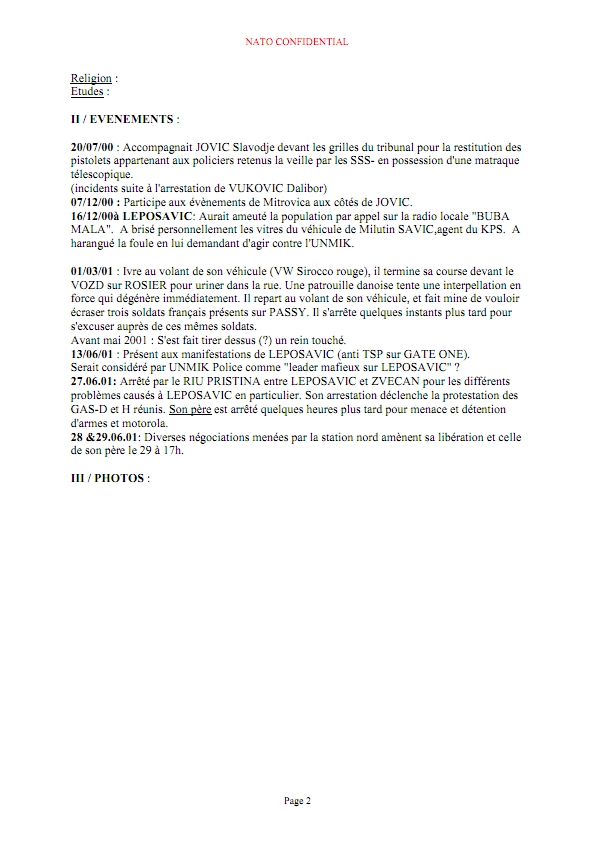 NATO CONFIDENTIAL

Religion :
Etudes :

II / EVENEMENTS :

20/07/00 : Accompagnait JOVIC Slavodje devant les grilles du tribunal pour la restitution des pistolets appartenant aux policiers retenus la veille par les SSS- en possession d'une matraque télescopique.
(incidents suite à l'arrestation de VUKOVIC Dalibor)
07/12/00 : Participe aux évènements de Mitrovica aux côtés de JOVIC.
16/12/00à LEPOSAVIC: Aurait ameuté la population par appel sur la radio locale "BUBA MALA". A brisé personnellement les vitres du véhicule de Milutin SAVIC,agent du KPS. A harangué la foule en lui demandant d'agir contre l'UNMIK.

01/03/01 : Ivre au volant de son véhicule (VW Sirocco rouge), il termine sa course devant le VOZD sur ROSIER pour uriner dans la rue. Une patrouille danoise tente une interpellation en force qui dégénère immédiatement. Il repart au volant de son véhicule, et fait mine de vouloir écraser trois soldats français présents sur PASSY. Il s'arrête quelques instants plus tard pour s'excuser auprès de ces mêmes soldats.
Avant mai 2001 : S'est fait tirer dessus (?) un rein touché.
13/06/01 : Présent aux manifestations de LEPOSAVIC (anti TSP sur GATE ONE).
Serait considéré par UNMIK Police comme "leader mafieux sur LEPOSAVIC" ?
27.06.01: Arrêté par le RIU PRISTINA entre LEPOSAVIC et ZVECAN pour les différents problèmes causés à LEPOSAVIC en particulier. Son arrestation déclenche la protestation des GAS-D et H réunis. Son père est arrêté quelques heures plus tard pour menace et détention d'armes et motorola.
28 &29.06.01: Diverses négociations menées par la station nord amènent sa libération et celle de son père le 29 à 17h.

III / PHOTOS :

Page 2